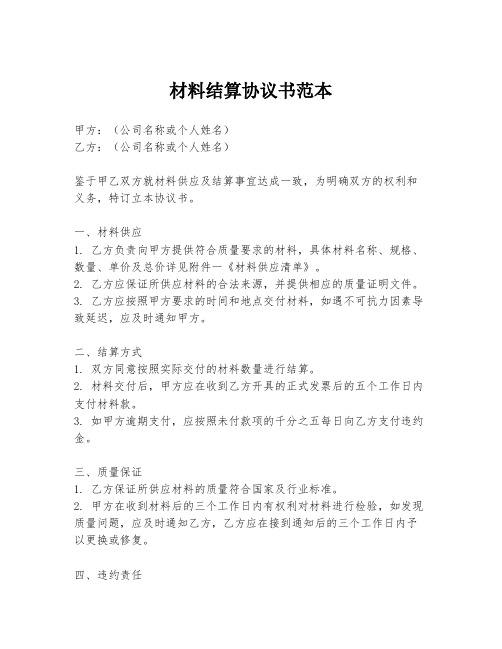 材料结算协议书范本

甲方：（公司名称或个人姓名）
乙方：（公司名称或个人姓名）

鉴于甲乙双方就材料供应及结算事宜达成一致，为明确双方的权利和义务，特订立本协议书。

一、材料供应
1. 乙方负责向甲方提供符合质量要求的材料，具体材料名称、规格、数量、单价及总价详见附件一《材料供应清单》。
2. 乙方应保证所供应材料的合法来源，并提供相应的质量证明文件。
3. 乙方应按照甲方要求的时间和地点交付材料，如遇不可抗力因素导致延迟，应及时通知甲方。

二、结算方式
1. 双方同意按照实际交付的材料数量进行结算。
2. 材料交付后，甲方应在收到乙方开具的正式发票后的五个工作日内支付材料款。
3. 如甲方逾期支付，应按照未付款项的千分之五每日向乙方支付违约金。

三、质量保证
1. 乙方保证所供应材料的质量符合国家及行业标准。
2. 甲方在收到材料后的三个工作日内有权利对材料进行检验，如发现质量问题，应及时通知乙方，乙方应在接到通知后的三个工作日内予以更换或修复。

四、违约责任